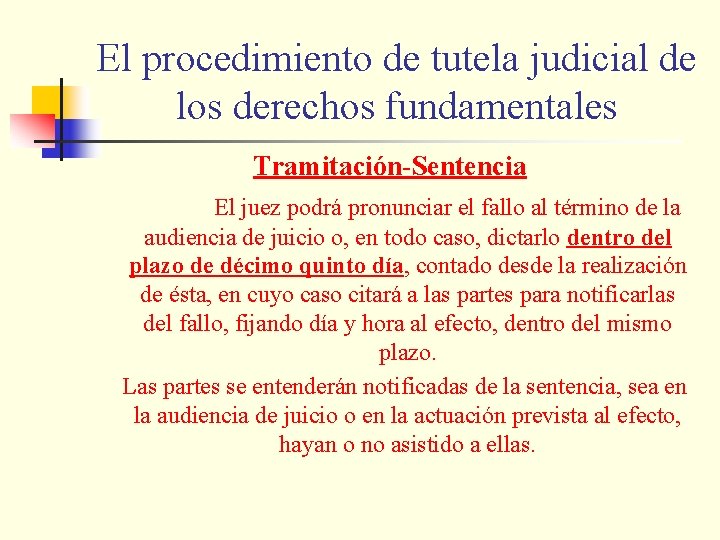 El procedimiento de tutela judicial de los derechos fundamentales

Tramitación-Sentencia

El juez podrá pronunciar el fallo al término de la audiencia de juicio o, en todo caso, dictarlo dentro del plazo de décimo quinto día, contado desde la realización de ésta, en cuyo caso citará a las partes para notificarlas del fallo, fijando día y hora al efecto, dentro del mismo plazo.

Las partes se entenderán notificadas de la sentencia, sea en la audiencia de juicio o en la actuación prevista al efecto, hayan o no asistido a ellas.